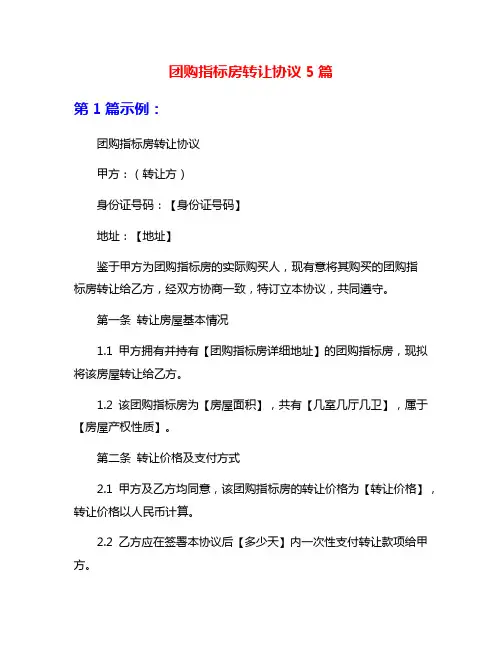 团购指标房转让协议 5 篇

第 1 篇示例：

团购指标房转让协议

甲方：（转让方）

身份证号码：【身份证号码】

地址：【地址】

鉴于甲方为团购指标房的实际购买人，现有意将其购买的团购指标房转让给乙方，经双方协商一致，特订立本协议，共同遵守。

第一条 转让房屋基本情况

1.1 甲方拥有并持有【团购指标房详细地址】的团购指标房，现拟将该房屋转让给乙方。

1.2 该团购指标房为【房屋面积】，共有【几室几厅几卫】，属于【房屋产权性质】。

第二条 转让价格及支付方式

2.1 甲方及乙方均同意，该团购指标房的转让价格为【转让价格】，转让价格以人民币计算。

2.2 乙方应在签署本协议后【多少天】内一次性支付转让款项给甲方。